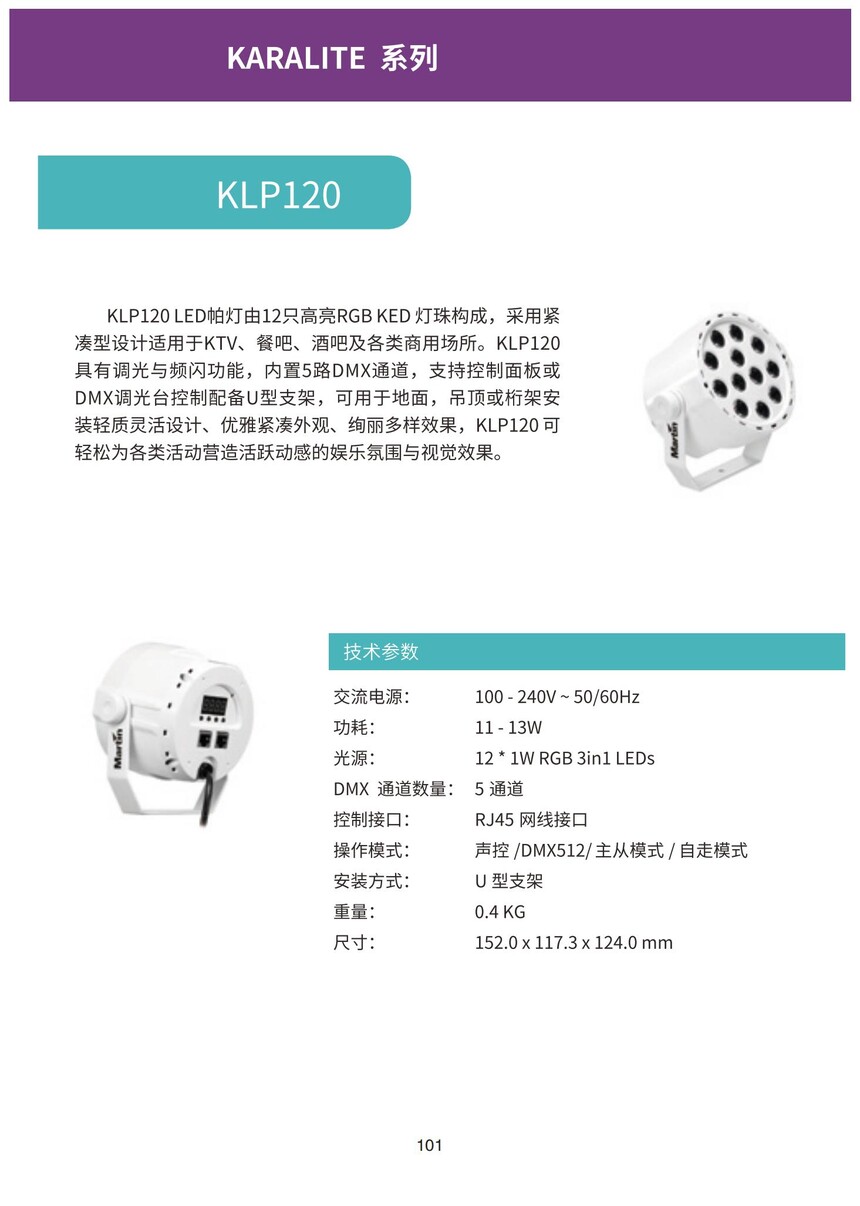 KARALITE 系列

KLP120

KLP120 LED帕灯由12只高亮RGB KED 灯珠构成，采用紧凑型设计适用于KTV、餐吧、酒吧及各类商用场所。KLP120具有调光与频闪功能，内置5路DMX通道，支持控制面板或DMX调光台控制配备U型支架，可用于地面，吊顶或桁架安装轻质灵活设计、优雅紧凑外观、绚丽多样效果，KLP120 可轻松为各类活动营造活跃动感的娱乐氛围与视觉效果。

Martin

Martin

技术参数

| | |
|---|---|
| 交流电源： | 100 - 240V ~ 50/60Hz |
| 功耗： | 11 - 13W |
| 光源： | 12 * 1W RGB 3in1 LEDs |
| DMX 通道数量： | 5 通道 |
| 控制接口： | RJ45 网线接口 |
| 操作模式： | 声控 /DMX512/ 主从模式 / 自走模式 |
| 安装方式： | U 型支架 |
| 重量： | 0.4 KG |
| 尺寸： | 152.0 x 117.3 x 124.0 mm |

101